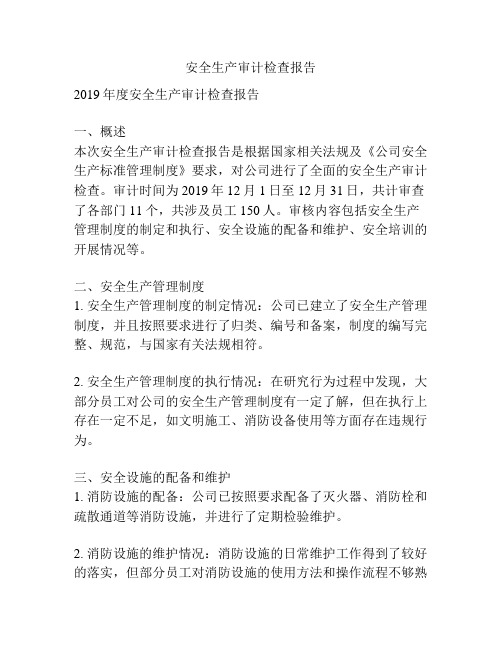 安全生产审计检查报告

2019 年度安全生产审计检查报告

一、概述
本次安全生产审计检查报告是根据国家相关法规及《公司安全生产标准管理制度》要求，对公司进行了全面的安全生产审计检查。审计时间为 2019 年 12 月 1 日至 12 月 31 日，共计审查了各部门 11 个，共涉及员工 150 人。审核内容包括安全生产管理制度的制定和执行、安全设施的配备和维护、安全培训的开展情况等。

二、安全生产管理制度
1. 安全生产管理制度的制定情况：公司已建立了安全生产管理制度，并且按照要求进行了归类、编号和备案，制度的编写完整、规范，与国家有关法规相符。

2. 安全生产管理制度的执行情况：在研究行为过程中发现，大部分员工对公司的安全生产管理制度有一定了解，但在执行上存在一定不足，如文明施工、消防设备使用等方面存在违规行为。

三、安全设施的配备和维护
1. 消防设施的配备：公司已按照要求配备了灭火器、消防栓和疏散通道等消防设施，并进行了定期检验维护。

2. 消防设施的维护情况：消防设施的日常维护工作得到了较好的落实，但部分员工对消防设施的使用方法和操作流程不够熟